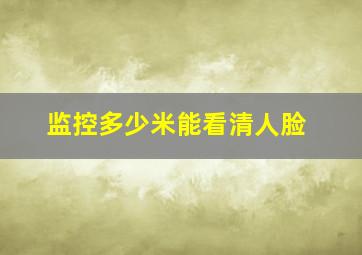 监控多少米能看清人脸